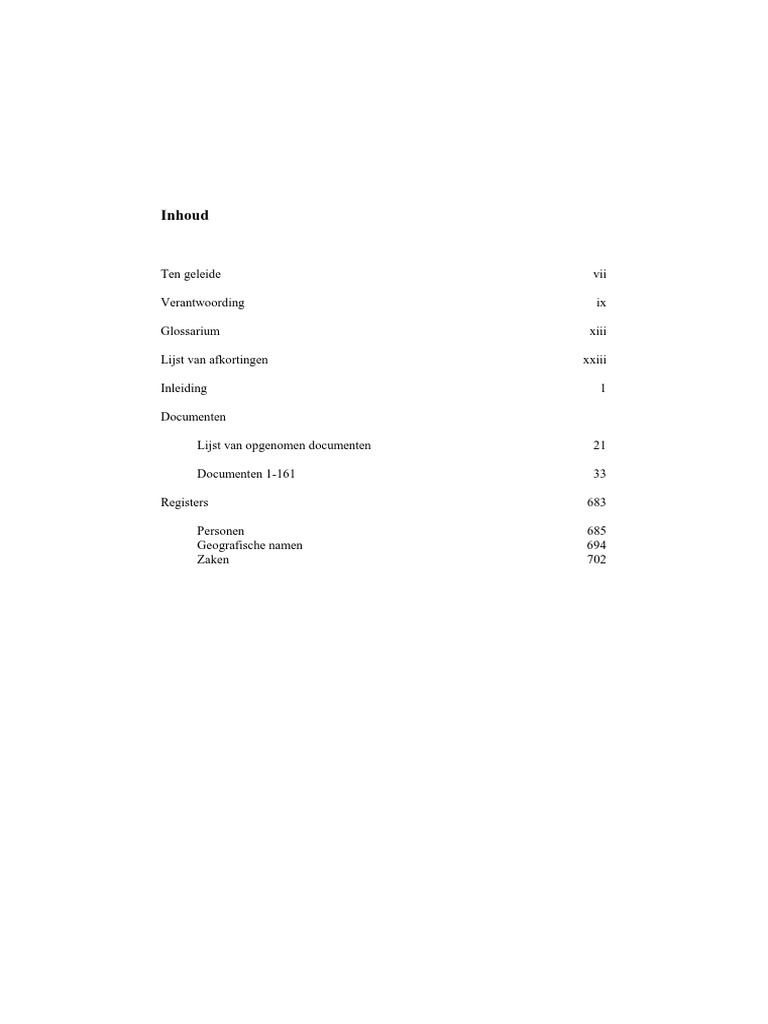 Inhoud

Ten geleide vii

Verantwoording ix

Glossarium xiii

Lijst van afkortingen xxiii

Inleiding 1

Documenten

Lijst van opgenomen documenten 21

Documenten 1-161 33

Registers 683

Personen 685
Geografische namen 694
Zaken 702